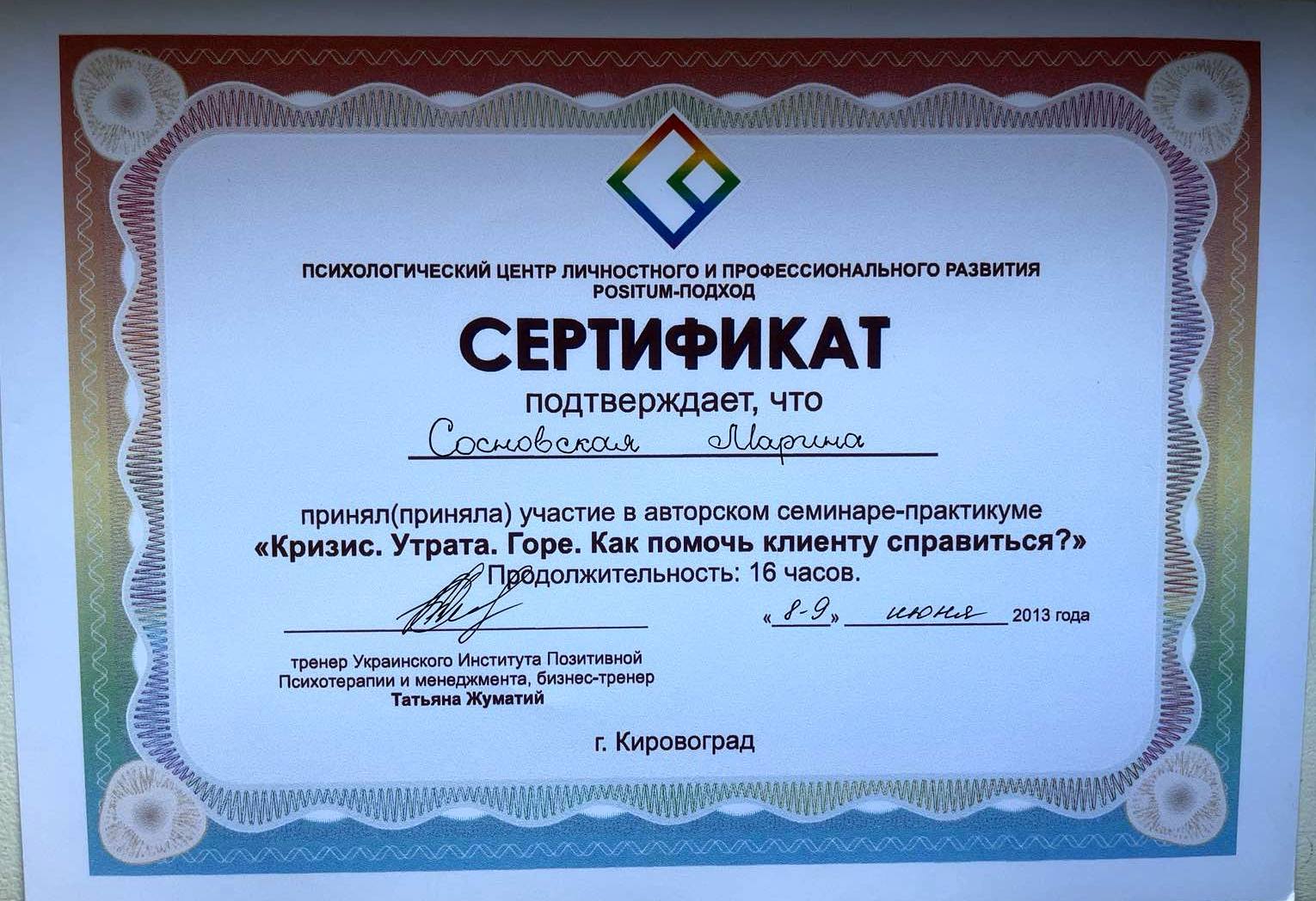 ПСИХОЛОГИЧЕСКИЙ ЦЕНТР ЛИЧНОСТНОГО И ПРОФЕССИОНАЛЬНОГО РАЗВИТИЯ
POSITUM-ПОДХОД

СЕРТИФИКАТ

подтверждает, что

Сосновская Марина

принял(приняла) участие в авторском семинаре-практикуме
«Кризис. Утрата. Горе. Как помочь клиенту справиться?»
Продолжительность: 16 часов.

«8-9» июня 2013 года

тренер Украинского Института Позитивной Психотерапии и менеджмента, бизнес-тренер
Татьяна Жуматий

г. Кировоград